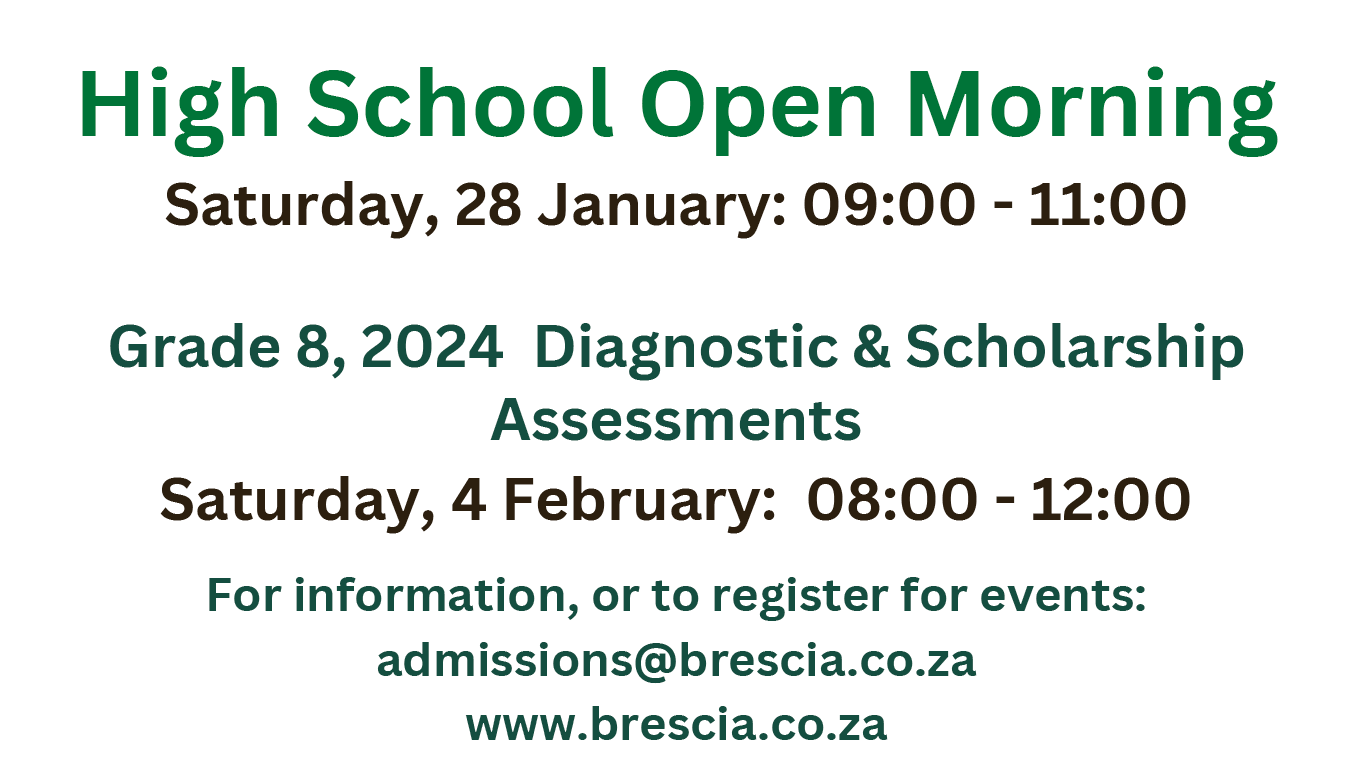 High School Open Morning

Saturday, 28 January: 09:00 - 11:00

Grade 8, 2024 Diagnostic & Scholarship Assessments

Saturday, 4 February: 08:00 - 12:00

For information, or to register for events:
admissions@brescia.co.za
www.brescia.co.za